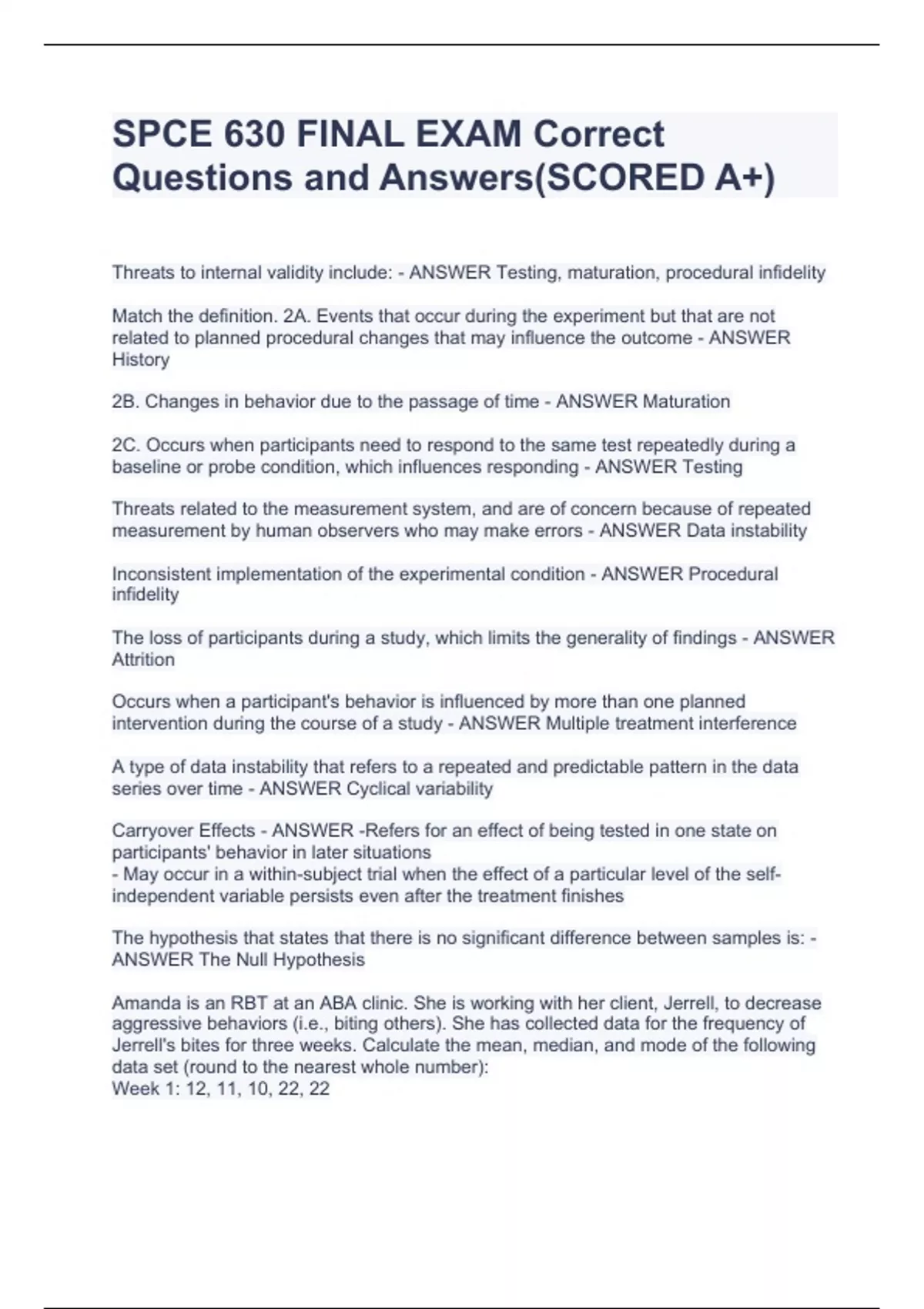 SPCE 630 FINAL EXAM Correct Questions and Answers(SCORED A+)

Threats to internal validity include: - ANSWER Testing, maturation, procedural infidelity

Match the definition. 2A. Events that occur during the experiment but that are not related to planned procedural changes that may influence the outcome - ANSWER History

2B. Changes in behavior due to the passage of time - ANSWER Maturation

2C. Occurs when participants need to respond to the same test repeatedly during a baseline or probe condition, which influences responding - ANSWER Testing

Threats related to the measurement system, and are of concern because of repeated measurement by human observers who may make errors - ANSWER Data instability

Inconsistent implementation of the experimental condition - ANSWER Procedural infidelity

The loss of participants during a study, which limits the generality of findings - ANSWER Attrition

Occurs when a participant's behavior is influenced by more than one planned intervention during the course of a study - ANSWER Multiple treatment interference

A type of data instability that refers to a repeated and predictable pattern in the data series over time - ANSWER Cyclical variability

Carryover Effects - ANSWER -Refers for an effect of being tested in one state on participants' behavior in later situations
- May occur in a within-subject trial when the effect of a particular level of the self-independent variable persists even after the treatment finishes

The hypothesis that states that there is no significant difference between samples is: - ANSWER The Null Hypothesis

Amanda is an RBT at an ABA clinic. She is working with her client, Jerrell, to decrease aggressive behaviors (i.e., biting others). She has collected data for the frequency of Jerrell's bites for three weeks. Calculate the mean, median, and mode of the following data set (round to the nearest whole number):
Week 1: 12, 11, 10, 22, 22